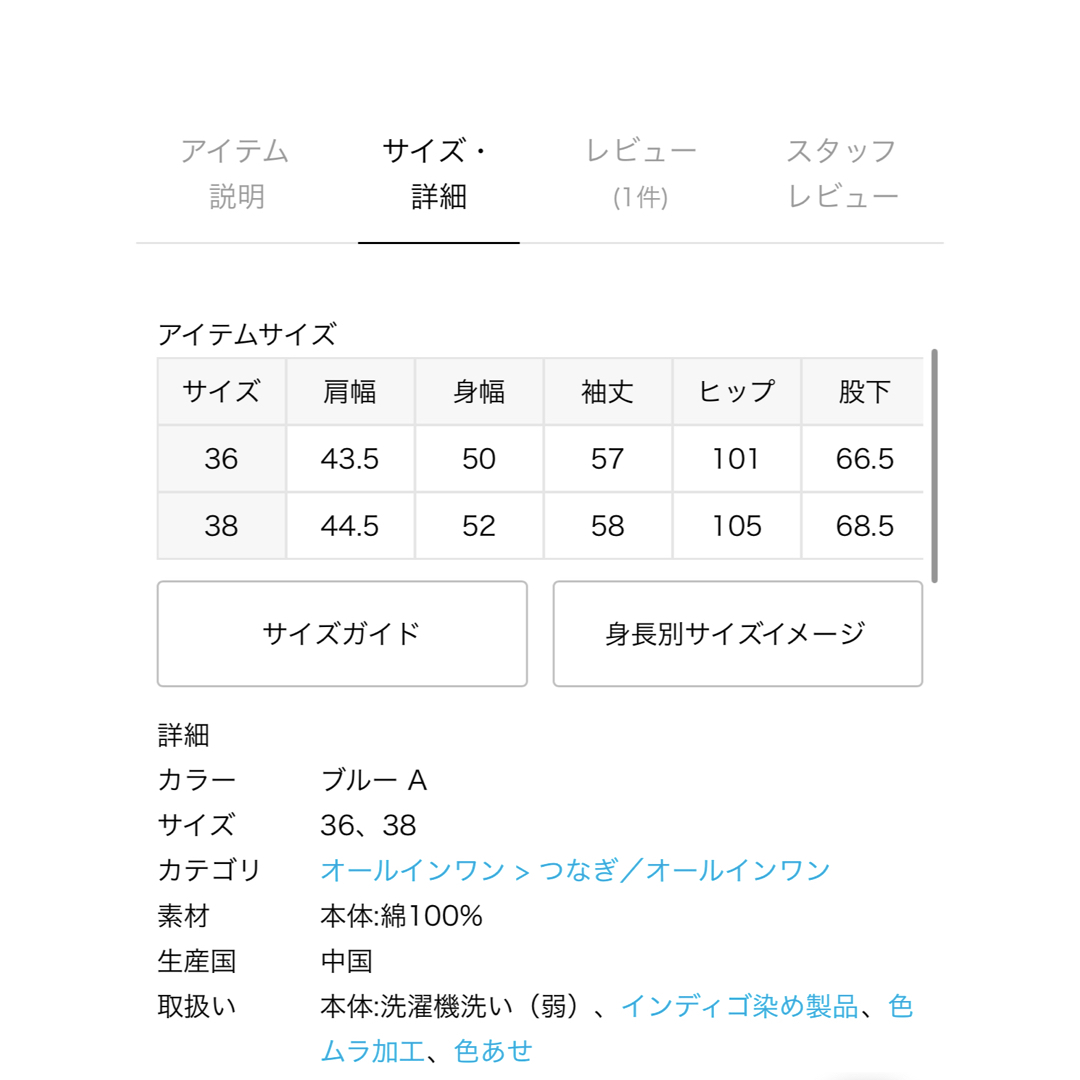 アイテム説明　サイズ・詳細　レビュー (1件)　スタッフレビュー

アイテムサイズ

| サイズ | 肩幅 | 身幅 | 袖丈 | ヒップ | 股下 |
|---|---|---|---|---|---|
| 36 | 43.5 | 50 | 57 | 101 | 66.5 |
| 38 | 44.5 | 52 | 58 | 105 | 68.5 |

サイズガイド

身長別サイズイメージ

詳細
カラー　ブルー A
サイズ　36、38
カテゴリ　オールインワン > つなぎ／オールインワン
素材　本体:綿100%
生産国　中国
取扱い　本体:洗濯機洗い（弱）、インディゴ染め製品、色ムラ加工、色あせ